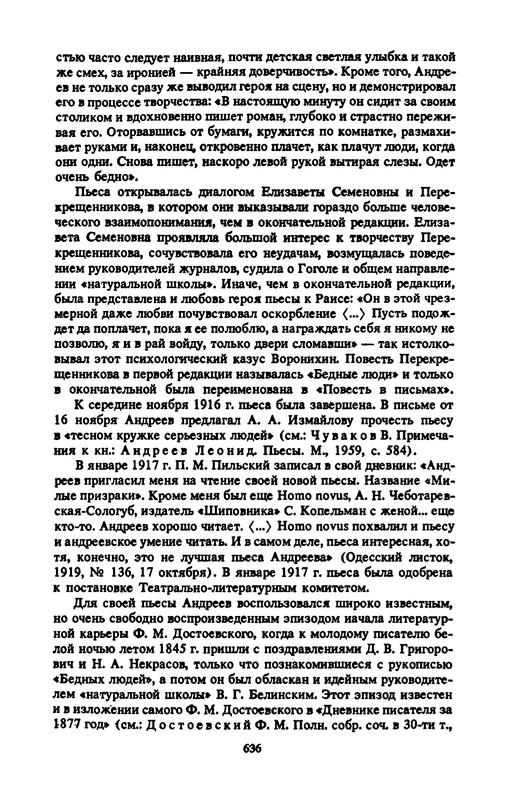 стью часто следует наивная, почти детская светлая улыбка и такой же смех, за иронией — крайняя доверчивость». Кроме того, Андреев не только сразу же выводил героя на сцену, но и демонстрировал его в процессе творчества: «В настоящую минуту он сидит за своим столиком и вдохновенно пишет роман, глубоко и страстно переживая его. Оторвавшись от бумаги, кружится по комнатке, размахивает руками и, наконец, откровенно плачет, как плачут люди, когда они одни. Снова пишет, наскоро левой рукой вытирая слезы. Одет очень бедно».

Пьеса открывалась диалогом Елизаветы Семеновны и Перекрещенникова, в котором они выказывали гораздо больше человеческого взаимопонимания, чем в окончательной редакции. Елизавета Семеновна проявляла большой интерес к творчеству Перекрещенникова, сочувствовала его неудачам, возмущалась поведением руководителей журналов, судила о Гоголе и общем направлении «натуральной школы». Иначе, чем в окончательной редакции, была представлена и любовь героя пьесы к Раисе: «Он в этой чрезмерной даже любви почувствовал оскорбление ⟨...⟩ Пусть подождет да поплачет, пока я ее полюблю, а награждать себя я никому не позволю, я и в рай войду, только двери сломавши» — так истолковывал этот психологический казус Воронихин. Повесть Перекрещенникова в первой редакции называлась «Бедные люди» и только в окончательной была переименована в «Повесть в письмах».

К середине ноября 1916 г. пьеса была завершена. В письме от 16 ноября Андреев предлагал А. А. Измайлову прочесть пьесу в «тесном кружке серьезных людей» (см.: Чуваков В. Примечания к кн.: Андреев Леонид. Пьесы. М., 1959, с. 584).

В январе 1917 г. П. М. Пильский записал в свой дневник: «Андреев пригласил меня на чтение своей новой пьесы. Название «Милые призраки». Кроме меня был еще Homo novus, А. Н. Чеботаревская-Сологуб, издатель «Шиповника» С. Копельман с женой... еще кто-то. Андреев хорошо читает. ⟨...⟩ Homo novus похвалил и пьесу и андреевское умение читать. И в самом деле, пьеса интересная, хотя, конечно, это не лучшая пьеса Андреева» (Одесский листок, 1919, № 136, 17 октября). В январе 1917 г. пьеса была одобрена к постановке Театрально-литературным комитетом.

Для своей пьесы Андреев воспользовался широко известным, но очень свободно воспроизведенным эпизодом начала литературной карьеры Ф. М. Достоевского, когда к молодому писателю белой ночью летом 1845 г. пришли с поздравлениями Д. В. Григорович и Н. А. Некрасов, только что познакомившиеся с рукописью «Бедных людей», а потом он был обласкан и идейным руководителем «натуральной школы» В. Г. Белинским. Этот эпизод известен и в изложении самого Ф. М. Достоевского в «Дневнике писателя за 1877 год» (см.: Достоевский Ф. М. Полн. собр. соч. в 30-ти т.,

636